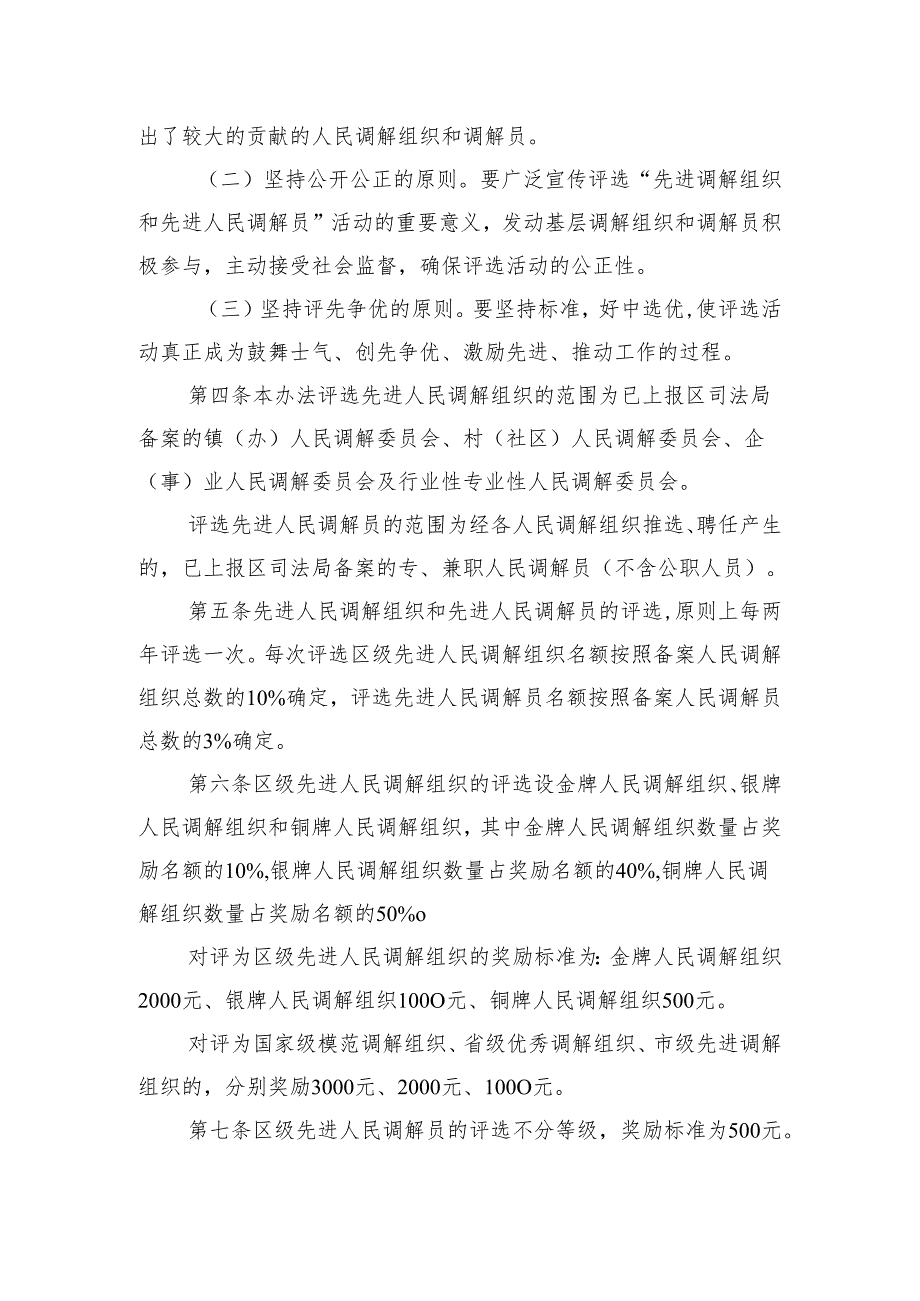 出了较大的贡献的人民调解组织和调解员。

（二）坚持公开公正的原则。要广泛宣传评选“先进调解组织和先进人民调解员”活动的重要意义，发动基层调解组织和调解员积极参与，主动接受社会监督，确保评选活动的公正性。

（三）坚持评先争优的原则。要坚持标准，好中选优,使评选活动真正成为鼓舞士气、创先争优、激励先进、推动工作的过程。

第四条本办法评选先进人民调解组织的范围为已上报区司法局备案的镇（办）人民调解委员会、村（社区）人民调解委员会、企（事）业人民调解委员会及行业性专业性人民调解委员会。

评选先进人民调解员的范围为经各人民调解组织推选、聘任产生的，已上报区司法局备案的专、兼职人民调解员（不含公职人员）。

第五条先进人民调解组织和先进人民调解员的评选,原则上每两年评选一次。每次评选区级先进人民调解组织名额按照备案人民调解组织总数的10%确定，评选先进人民调解员名额按照备案人民调解员总数的3%确定。

第六条区级先进人民调解组织的评选设金牌人民调解组织、银牌人民调解组织和铜牌人民调解组织，其中金牌人民调解组织数量占奖励名额的10%,银牌人民调解组织数量占奖励名额的40%,铜牌人民调解组织数量占奖励名额的50%o

对评为区级先进人民调解组织的奖励标准为：金牌人民调解组织2000元、银牌人民调解组织100O元、铜牌人民调解组织500元。

对评为国家级模范调解组织、省级优秀调解组织、市级先进调解组织的，分别奖励3000元、2000元、100O元。

第七条区级先进人民调解员的评选不分等级，奖励标准为500元。